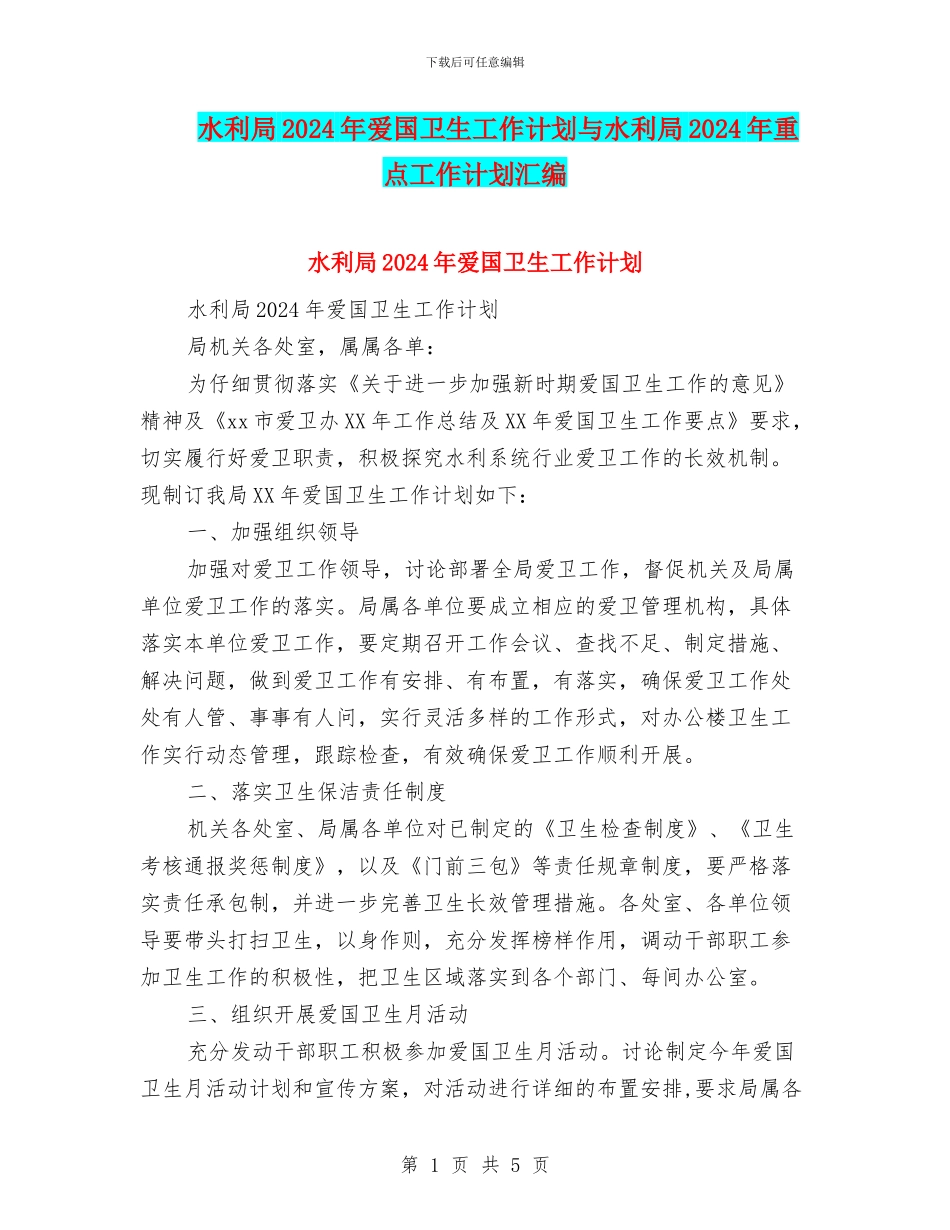 下载后可任意编辑

水利局2024年爱国卫生工作计划与水利局2024年重点工作计划汇编

水利局2024年爱国卫生工作计划

水利局2024年爱国卫生工作计划

局机关各处室，属属各单：

为仔细贯彻落实《关于进一步加强新时期爱国卫生工作的意见》精神及《xx市爱卫办XX年工作总结及XX年爱国卫生工作要点》要求，切实履行好爱卫职责，积极探究水利系统行业爱卫工作的长效机制。现制订我局XX年爱国卫生工作计划如下：

一、加强组织领导

加强对爱卫工作领导，讨论部署全局爱卫工作，督促机关及局属单位爱卫工作的落实。局属各单位要成立相应的爱卫管理机构，具体落实本单位爱卫工作，要定期召开工作会议、查找不足、制定措施、解决问题，做到爱卫工作有安排、有布置，有落实，确保爱卫工作处处有人管、事事有人问，实行灵活多样的工作形式，对办公楼卫生工作实行动态管理，跟踪检查，有效确保爱卫工作顺利开展。

二、落实卫生保洁责任制度

机关各处室、局属各单位对已制定的《卫生检查制度》、《卫生考核通报奖惩制度》，以及《门前三包》等责任规章制度，要严格落实责任承包制，并进一步完善卫生长效管理措施。各处室、各单位领导要带头打扫卫生，以身作则，充分发挥榜样作用，调动干部职工参加卫生工作的积极性，把卫生区域落实到各个部门、每间办公室。

三、组织开展爱国卫生月活动

充分发动干部职工积极参加爱国卫生月活动。讨论制定今年爱国卫生月活动计划和宣传方案，对活动进行详细的布置安排，要求局属各

第 1 页 共 5 页